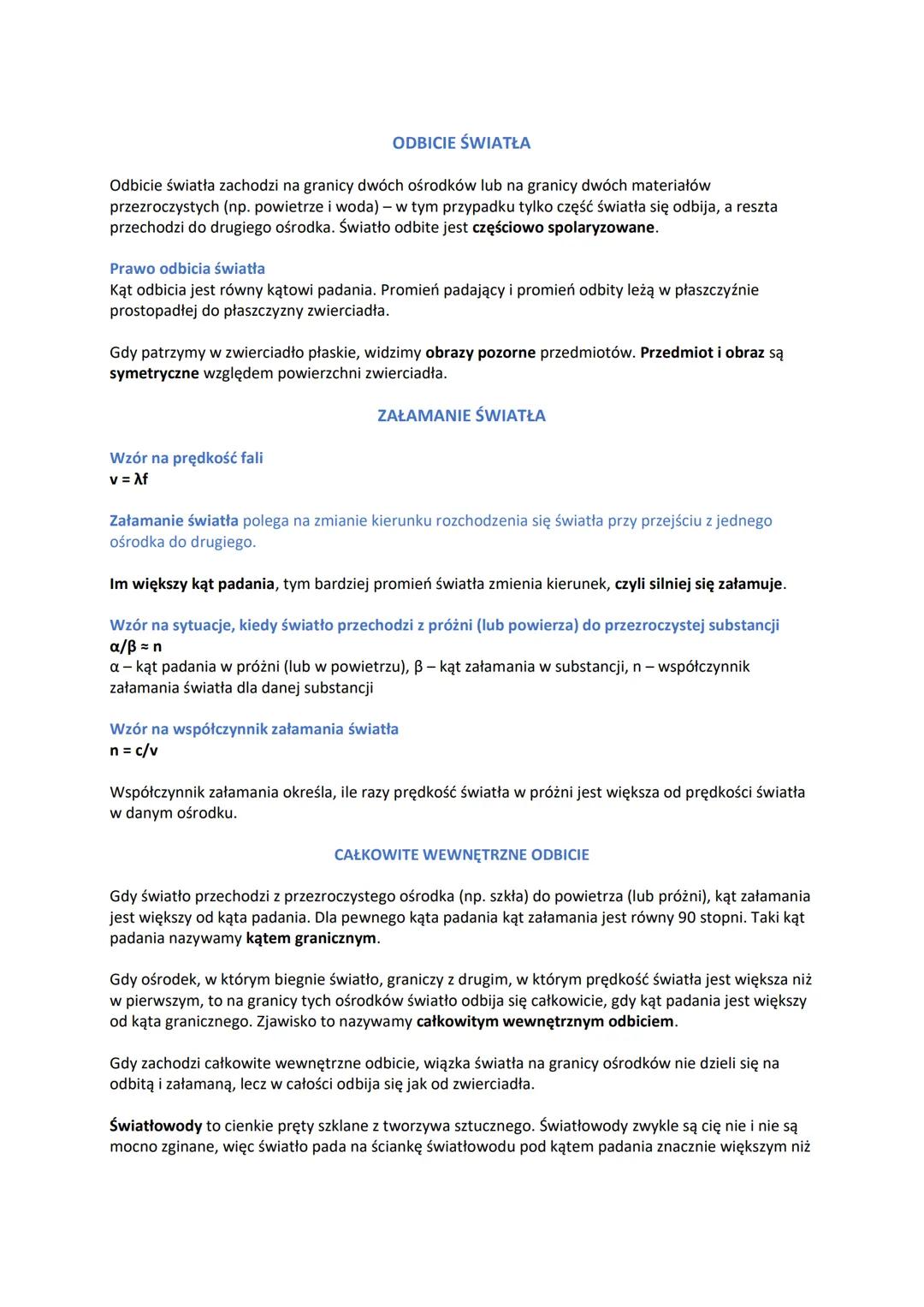 ODBICIE ŚWIATŁA

Odbicie światła zachodzi na granicy dwóch ośrodków lub na granicy dwóch materiałów przezroczystych (np. powietrze i woda) – w tym przypadku tylko część światła się odbija, a reszta przechodzi do drugiego ośrodka. Światło odbite jest częściowo spolaryzowane.

Prawo odbicia światła
Kąt odbicia jest równy kątowi padania. Promień padający i promień odbity leżą w płaszczyźnie prostopadłej do płaszczyzny zwierciadła.

Gdy patrzymy w zwierciadło płaskie, widzimy obrazy pozorne przedmiotów. Przedmiot i obraz są symetryczne względem powierzchni zwierciadła.

ZAŁAMANIE ŚWIATŁA

Wzór na prędkość fali
$v = \lambda f$

Załamanie światła polega na zmianie kierunku rozchodzenia się światła przy przejściu z jednego ośrodka do drugiego.

Im większy kąt padania, tym bardziej promień światła zmienia kierunek, czyli silniej się załamuje.

Wzór na sytuacje, kiedy światło przechodzi z próżni (lub powierza) do przezroczystej substancji
$\alpha/\beta \approx n$
α – kąt padania w próżni (lub w powietrzu), β – kąt załamania w substancji, n – współczynnik załamania światła dla danej substancji

Wzór na współczynnik załamania światła
$n = c/v$

Współczynnik załamania określa, ile razy prędkość światła w próżni jest większa od prędkości światła w danym ośrodku.

CAŁKOWITE WEWNĘTRZNE ODBICIE

Gdy światło przechodzi z przezroczystego ośrodka (np. szkła) do powietrza (lub próżni), kąt załamania jest większy od kąta padania. Dla pewnego kąta padania kąt załamania jest równy 90 stopni. Taki kąt padania nazywamy kątem granicznym.

Gdy ośrodek, w którym biegnie światło, graniczy z drugim, w którym prędkość światła jest większa niż w pierwszym, to na granicy tych ośrodków światło odbija się całkowicie, gdy kąt padania jest większy od kąta granicznego. Zjawisko to nazywamy całkowitym wewnętrznym odbiciem.

Gdy zachodzi całkowite wewnętrzne odbicie, wiązka światła na granicy ośrodków nie dzieli się na odbitą i załamaną, lecz w całości odbija się jak od zwierciadła.

Światłowody to cienkie pręty szklane z tworzywa sztucznego. Światłowody zwykle są cię nie i nie są mocno zginane, więc światło pada na ściankę światłowodu pod kątem padania znacznie większym niż